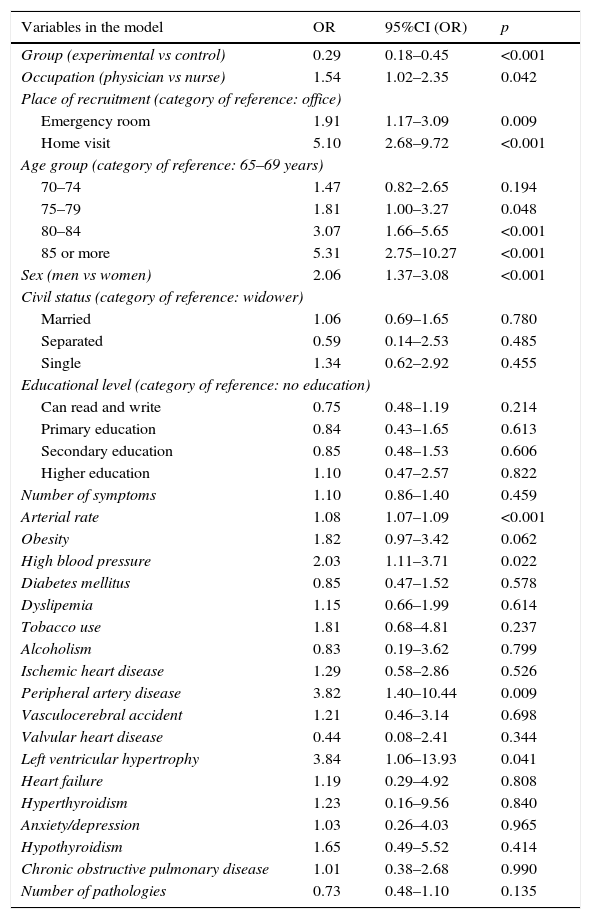 | Variables in the model | OR | 95%CI (OR) | p |
|---|---|---|---|
| Group (experimental vs control) | 0.29 | 0.18–0.45 | <0.001 |
| Occupation (physician vs nurse) | 1.54 | 1.02–2.35 | 0.042 |
| Place of recruitment (category of reference: office) | | | |
| Emergency room | 1.91 | 1.17–3.09 | 0.009 |
| Home visit | 5.10 | 2.68–9.72 | <0.001 |
| Age group (category of reference: 65–69 years) | | | |
| 70–74 | 1.47 | 0.82–2.65 | 0.194 |
| 75–79 | 1.81 | 1.00–3.27 | 0.048 |
| 80–84 | 3.07 | 1.66–5.65 | <0.001 |
| 85 or more | 5.31 | 2.75–10.27 | <0.001 |
| Sex (men vs women) | 2.06 | 1.37–3.08 | <0.001 |
| Civil status (category of reference: widower) | | | |
| Married | 1.06 | 0.69–1.65 | 0.780 |
| Separated | 0.59 | 0.14–2.53 | 0.485 |
| Single | 1.34 | 0.62–2.92 | 0.455 |
| Educational level (category of reference: no education) | | | |
| Can read and write | 0.75 | 0.48–1.19 | 0.214 |
| Primary education | 0.84 | 0.43–1.65 | 0.613 |
| Secondary education | 0.85 | 0.48–1.53 | 0.606 |
| Higher education | 1.10 | 0.47–2.57 | 0.822 |
| Number of symptoms | 1.10 | 0.86–1.40 | 0.459 |
| Arterial rate | 1.08 | 1.07–1.09 | <0.001 |
| Obesity | 1.82 | 0.97–3.42 | 0.062 |
| High blood pressure | 2.03 | 1.11–3.71 | 0.022 |
| Diabetes mellitus | 0.85 | 0.47–1.52 | 0.578 |
| Dyslipemia | 1.15 | 0.66–1.99 | 0.614 |
| Tobacco use | 1.81 | 0.68–4.81 | 0.237 |
| Alcoholism | 0.83 | 0.19–3.62 | 0.799 |
| Ischemic heart disease | 1.29 | 0.58–2.86 | 0.526 |
| Peripheral artery disease | 3.82 | 1.40–10.44 | 0.009 |
| Vasculocerebral accident | 1.21 | 0.46–3.14 | 0.698 |
| Valvular heart disease | 0.44 | 0.08–2.41 | 0.344 |
| Left ventricular hypertrophy | 3.84 | 1.06–13.93 | 0.041 |
| Heart failure | 1.19 | 0.29–4.92 | 0.808 |
| Hyperthyroidism | 1.23 | 0.16–9.56 | 0.840 |
| Anxiety/depression | 1.03 | 0.26–4.03 | 0.965 |
| Hypothyroidism | 1.65 | 0.49–5.52 | 0.414 |
| Chronic obstructive pulmonary disease | 1.01 | 0.38–2.68 | 0.990 |
| Number of pathologies | 0.73 | 0.48–1.10 | 0.135 |